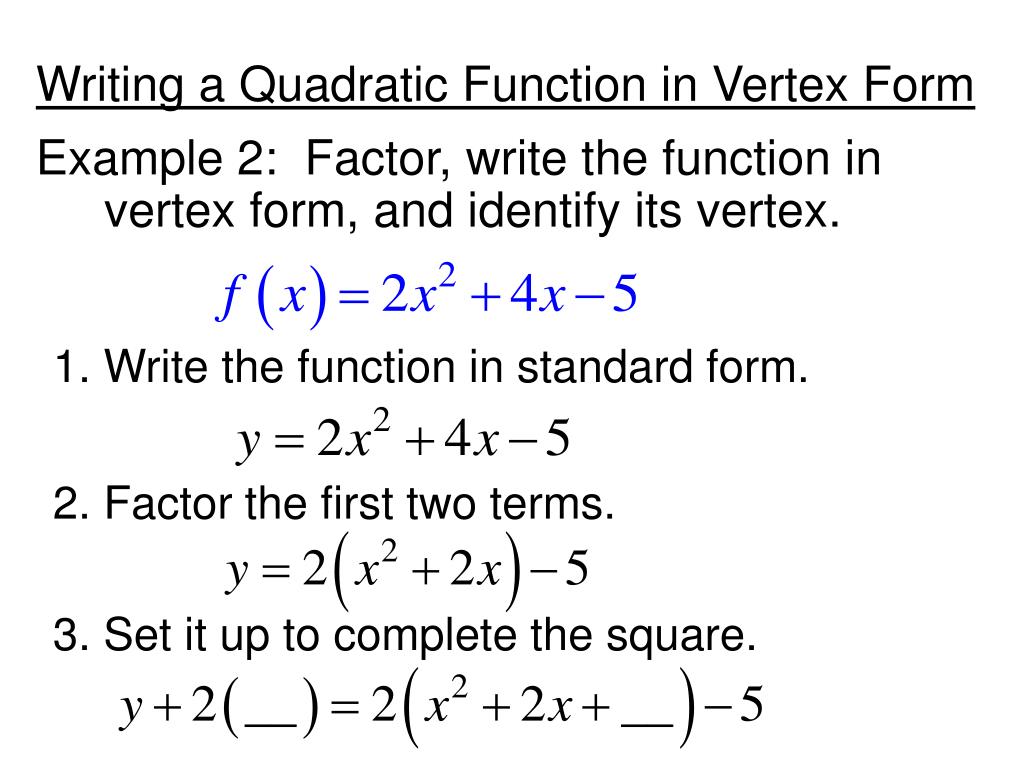 Writing a Quadratic Function in Vertex Form

Example 2: Factor, write the function in vertex form, and identify its vertex.

$f(x) = 2x^2 + 4x - 5$

1. Write the function in standard form.

$y = 2x^2 + 4x - 5$

2. Factor the first two terms.

$y = 2(x^2 + 2x) - 5$

3. Set it up to complete the square.

$y + 2(\_\_) = 2(x^2 + 2x + \_\_) - 5$